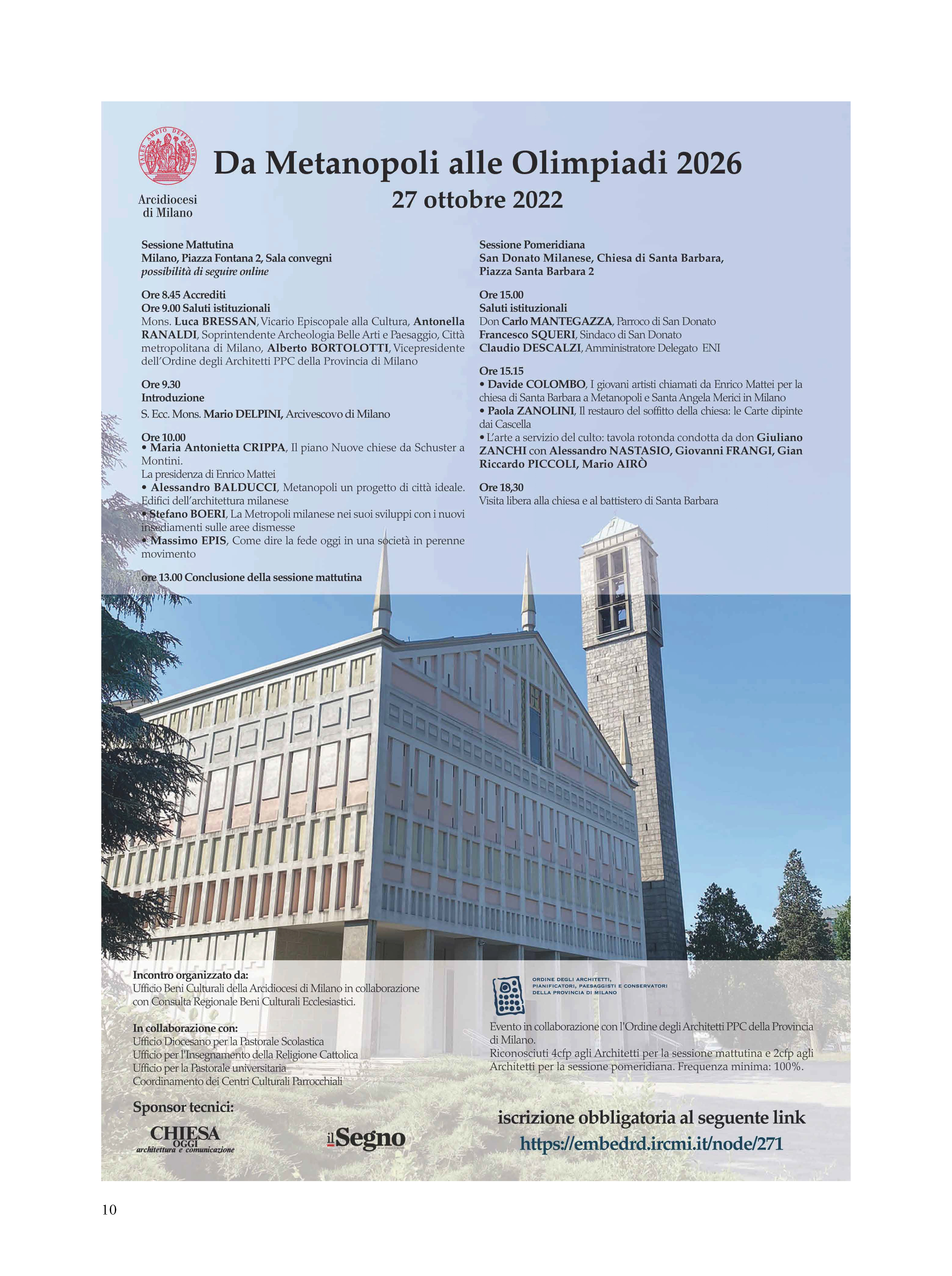 TALES AMBIO DEFENSORES

Arcidiocesi di Milano

Da Metanopoli alle Olimpiadi 2026
27 ottobre 2022

Sessione Mattutina
Milano, Piazza Fontana 2, Sala convegni
possibilità di seguire online

Ore 8.45 Accrediti
Ore 9.00 Saluti istituzionali
Mons. Luca BRESSAN, Vicario Episcopale alla Cultura, Antonella RANALDI, Soprintendente Archeologia Belle Arti e Paesaggio, Città metropolitana di Milano, Alberto BORTOLOTTI, Vicepresidente dell'Ordine degli Architetti PPC della Provincia di Milano

Ore 9.30
Introduzione
S. Ecc. Mons. Mario DELPINI, Arcivescovo di Milano

Ore 10.00
• Maria Antonietta CRIPPA, Il piano Nuove chiese da Schuster a Montini.
La presidenza di Enrico Mattei
• Alessandro BALDUCCI, Metanopoli un progetto di città ideale. Edifici dell'architettura milanese
• Stefano BOERI, La Metropoli milanese nei suoi sviluppi con i nuovi insediamenti sulle aree dismesse
• Massimo EPIS, Come dire la fede oggi in una società in perenne movimento

ore 13.00 Conclusione della sessione mattutina

Sessione Pomeridiana
San Donato Milanese, Chiesa di Santa Barbara, Piazza Santa Barbara 2

Ore 15.00
Saluti istituzionali
Don Carlo MANTEGAZZA, Parroco di San Donato
Francesco SQUERI, Sindaco di San Donato
Claudio DESCALZI, Amministratore Delegato ENI

Ore 15.15
• Davide COLOMBO, I giovani artisti chiamati da Enrico Mattei per la chiesa di Santa Barbara a Metanopoli e Santa Angela Merici in Milano
• Paola ZANOLINI, Il restauro del soffitto della chiesa: le Carte dipinte dai Cascella
• L'arte a servizio del culto: tavola rotonda condotta da don Giuliano ZANCHI con Alessandro NASTASIO, Giovanni FRANGI, Gian Riccardo PICCOLI, Mario AIRÒ

Ore 18,30
Visita libera alla chiesa e al battistero di Santa Barbara

Incontro organizzato da:
Ufficio Beni Culturali della Arcidiocesi di Milano in collaborazione con Consulta Regionale Beni Culturali Ecclesiastici.

In collaborazione con:
Ufficio Diocesano per la Pastorale Scolastica
Ufficio per l'Insegnamento della Religione Cattolica
Ufficio per la Pastorale universitaria
Coordinamento dei Centri Culturali Parrocchiali

Sponsor tecnici:
CHIESA OGGI architettura e comunicazione
il Segno

ORDINE DEGLI ARCHITETTI, PIANIFICATORI, PAESAGGISTI E CONSERVATORI DELLA PROVINCIA DI MILANO

Evento in collaborazione con l'Ordine degli Architetti PPC della Provincia di Milano.
Riconosciuti 4cfp agli Architetti per la sessione mattutina e 2cfp agli Architetti per la sessione pomeridiana. Frequenza minima: 100%.

iscrizione obbligatoria al seguente link
https://embedrd.ircmi.it/node/271

10